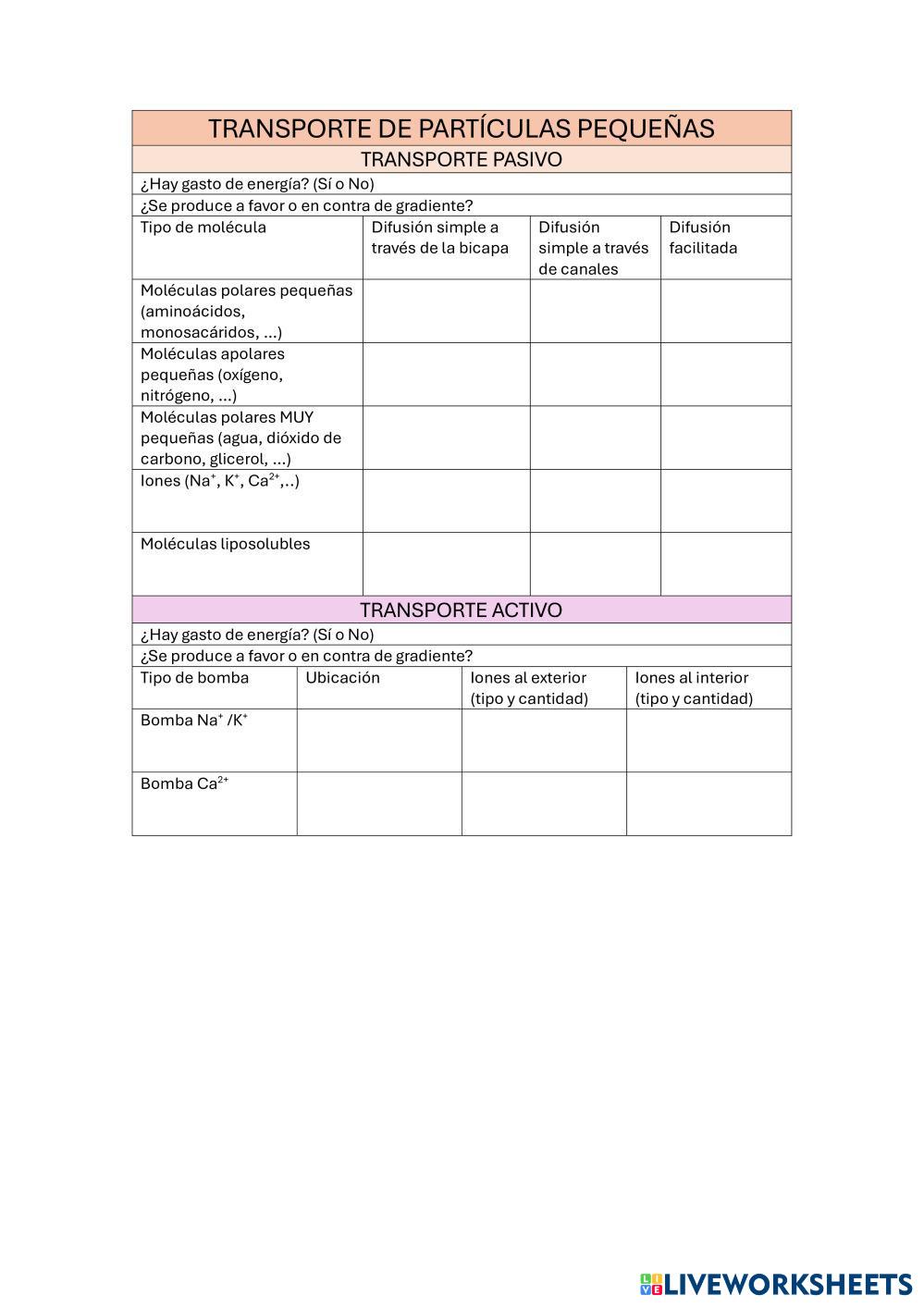 TRANSPORTE DE PARTÍCULAS PEQUEÑAS

TRANSPORTE PASIVO

¿Hay gasto de energía? (Sí o No)

¿Se produce a favor o en contra de gradiente?

| Tipo de molécula | Difusión simple a través de la bicapa | Difusión simple a través de canales | Difusión facilitada |
|---|---|---|---|
| Moléculas polares pequeñas (aminoácidos, monosacáridos, ...) | | | |
| Moléculas apolares pequeñas (oxígeno, nitrógeno, ...) | | | |
| Moléculas polares MUY pequeñas (agua, dióxido de carbono, glicerol, ...) | | | |
| Iones ($Na^+$, $K^+$, $Ca^{2+}$,..) | | | |
| Moléculas liposolubles | | | |

TRANSPORTE ACTIVO

¿Hay gasto de energía? (Sí o No)

¿Se produce a favor o en contra de gradiente?

| Tipo de bomba | Ubicación | Iones al exterior (tipo y cantidad) | Iones al interior (tipo y cantidad) |
|---|---|---|---|
| Bomba $Na^+$ /$K^+$ | | | |
| Bomba $Ca^{2+}$ | | | |

LIVEWORKSHEETS